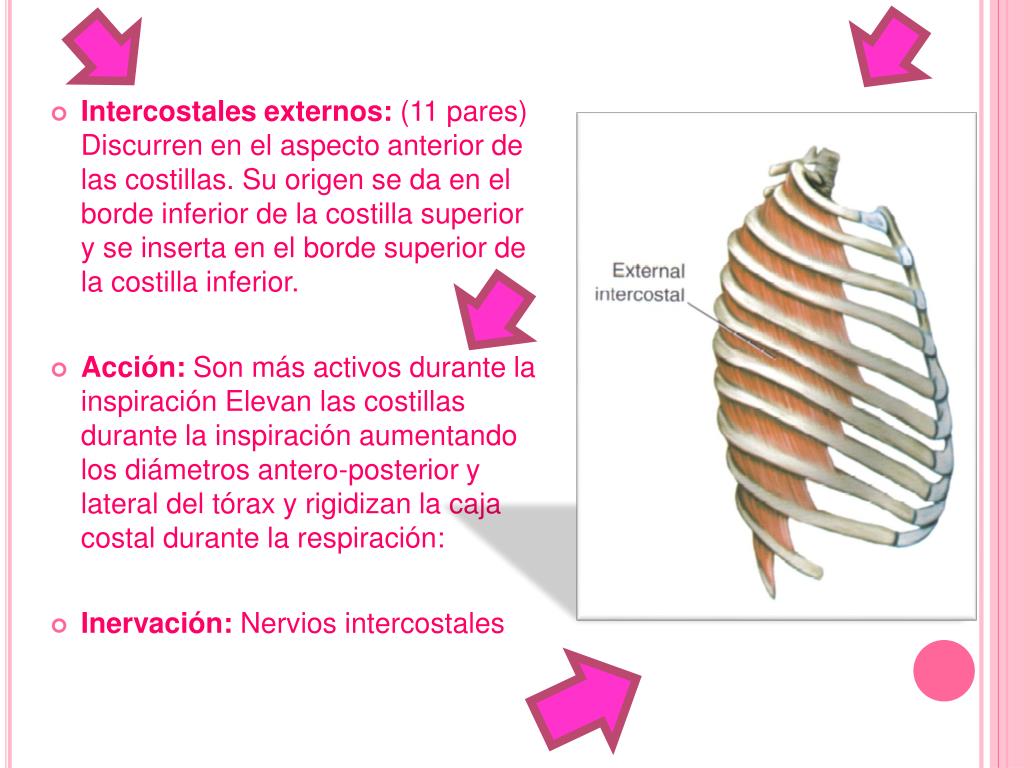 Intercostales externos: (11 pares) Discurren en el aspecto anterior de las costillas. Su origen se da en el borde inferior de la costilla superior y se inserta en el borde superior de la costilla inferior.

Acción: Son más activos durante la inspiración Elevan las costillas durante la inspiración aumentando los diámetros antero-posterior y lateral del tórax y rigidizan la caja costal durante la respiración:

Inervación: Nervios intercostales

External intercostal